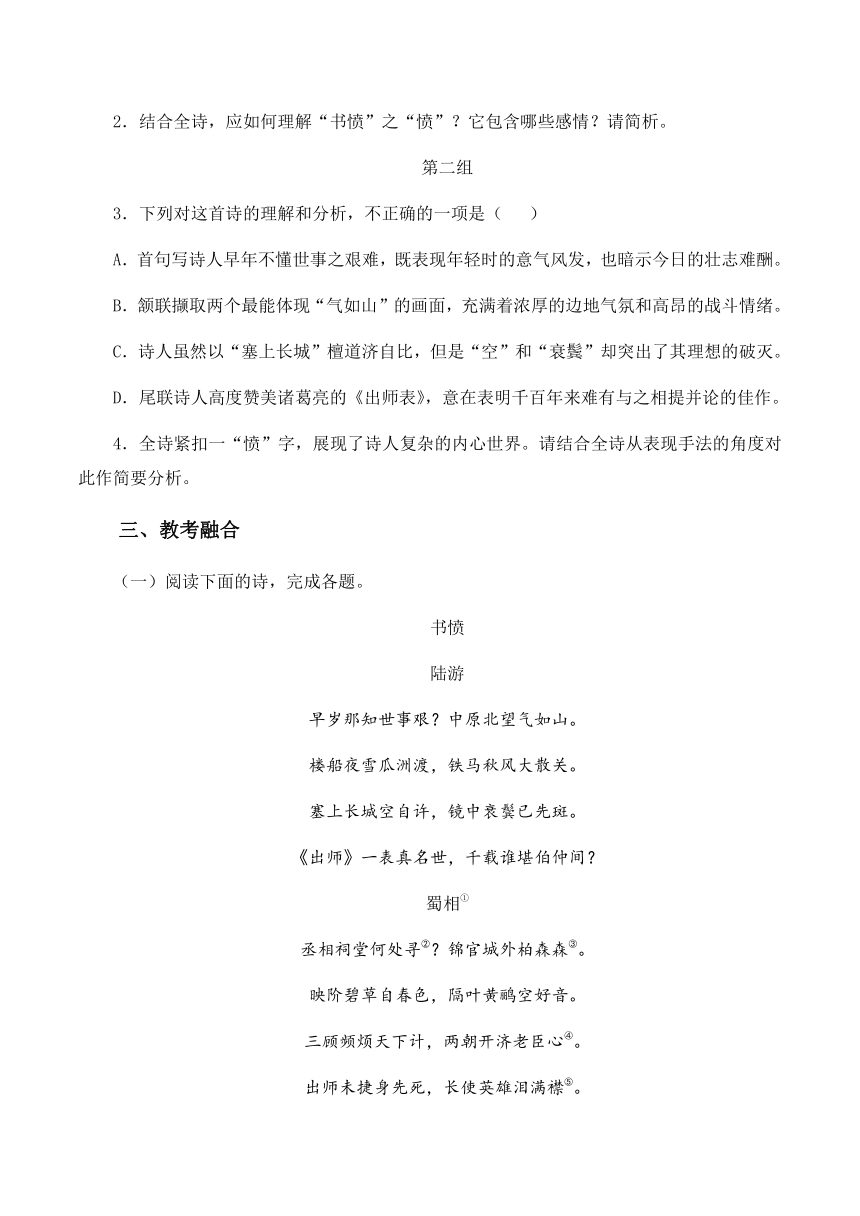 2．结合全诗，应如何理解“书愤”之“愤”？它包含哪些感情？请简析。

第二组

3．下列对这首诗的理解和分析，不正确的一项是（　　）

A．首句写诗人早年不懂世事之艰难，既表现年轻时的意气风发，也暗示今日的壮志难酬。

B．颔联撷取两个最能体现“气如山”的画面，充满着浓厚的边地气氛和高昂的战斗情绪。

C．诗人虽然以“塞上长城”檀道济自比，但是“空”和“衰鬓”却突出了其理想的破灭。

D．尾联诗人高度赞美诸葛亮的《出师表》，意在表明千百年来难有与之相提并论的佳作。

4．全诗紧扣一“愤”字，展现了诗人复杂的内心世界。请结合全诗从表现手法的角度对此作简要分析。

三、教考融合

（一）阅读下面的诗，完成各题。

书愤

陆游

早岁那知世事艰？中原北望气如山。

楼船夜雪瓜洲渡，铁马秋风大散关。

塞上长城空自许，镜中衰鬓已先斑。

《出师》一表真名世，千载谁堪伯仲间？

蜀相$^{①}$

丞相祠堂何处寻$^{②}$？锦官城外柏森森$^{③}$。

映阶碧草自春色，隔叶黄鹂空好音。

三顾频烦天下计，两朝开济老臣心$^{④}$。

出师未捷身先死，长使英雄泪满襟$^{⑤}$。